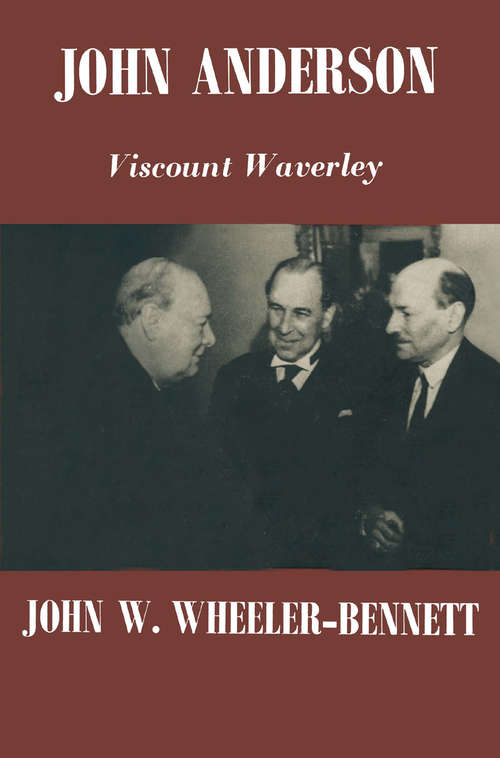 JOHN ANDERSON

Viscount Waverley

JOHN W. WHEELER-BENNETT